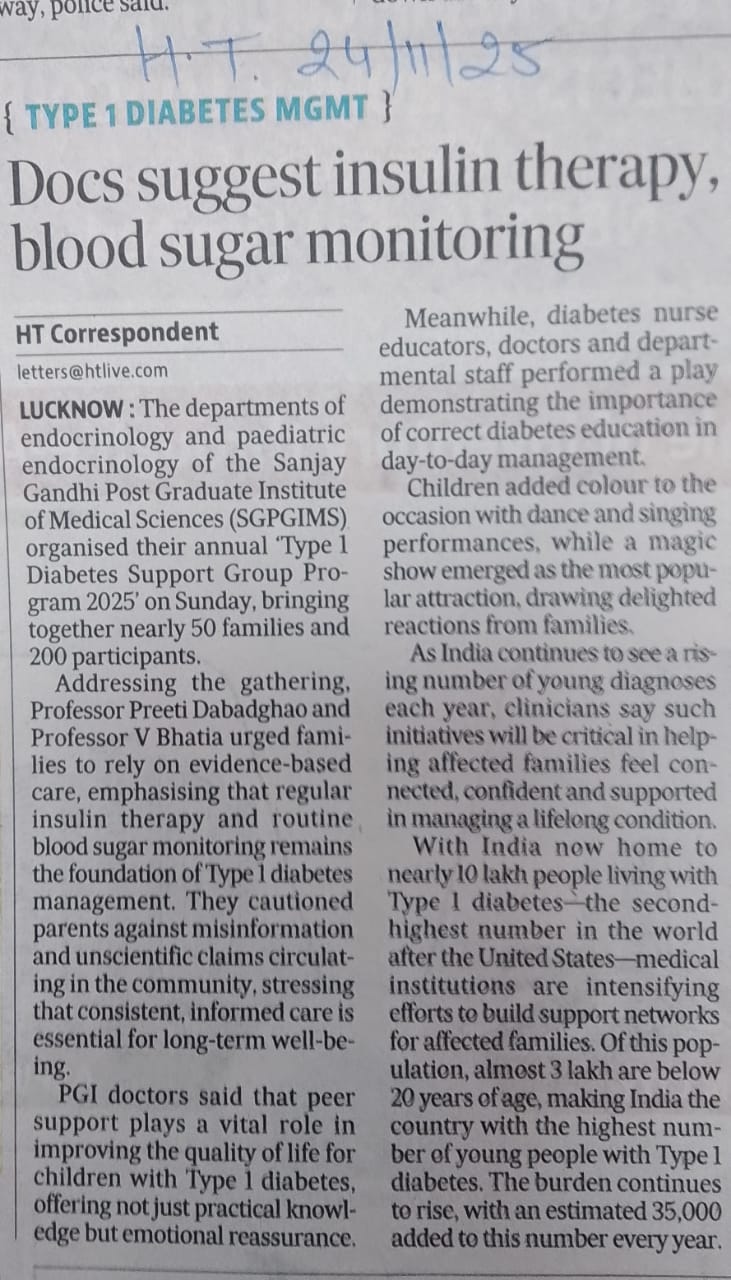 way, police said.

H.T. 24/11/25

{ TYPE 1 DIABETES MGMT }

Docs suggest insulin therapy, blood sugar monitoring

HT Correspondent

letters@htlive.com

LUCKNOW : The departments of endocrinology and paediatric endocrinology of the Sanjay Gandhi Post Graduate Institute of Medical Sciences (SGPGIMS) organised their annual 'Type 1 Diabetes Support Group Program 2025' on Sunday, bringing together nearly 50 families and 200 participants.

Addressing the gathering, Professor Preeti Dabadghao and Professor V Bhatia urged families to rely on evidence-based care, emphasising that regular insulin therapy and routine blood sugar monitoring remains the foundation of Type 1 diabetes management. They cautioned parents against misinformation and unscientific claims circulating in the community, stressing that consistent, informed care is essential for long-term well-being.

PGI doctors said that peer support plays a vital role in improving the quality of life for children with Type 1 diabetes, offering not just practical knowledge but emotional reassurance.

Meanwhile, diabetes nurse educators, doctors and departmental staff performed a play demonstrating the importance of correct diabetes education in day-to-day management.

Children added colour to the occasion with dance and singing performances, while a magic show emerged as the most popular attraction, drawing delighted reactions from families.

As India continues to see a rising number of young diagnoses each year, clinicians say such initiatives will be critical in helping affected families feel connected, confident and supported in managing a lifelong condition.

With India now home to nearly 10 lakh people living with Type 1 diabetes—the second-highest number in the world after the United States—medical institutions are intensifying efforts to build support networks for affected families. Of this population, almost 3 lakh are below 20 years of age, making India the country with the highest number of young people with Type 1 diabetes. The burden continues to rise, with an estimated 35,000 added to this number every year.